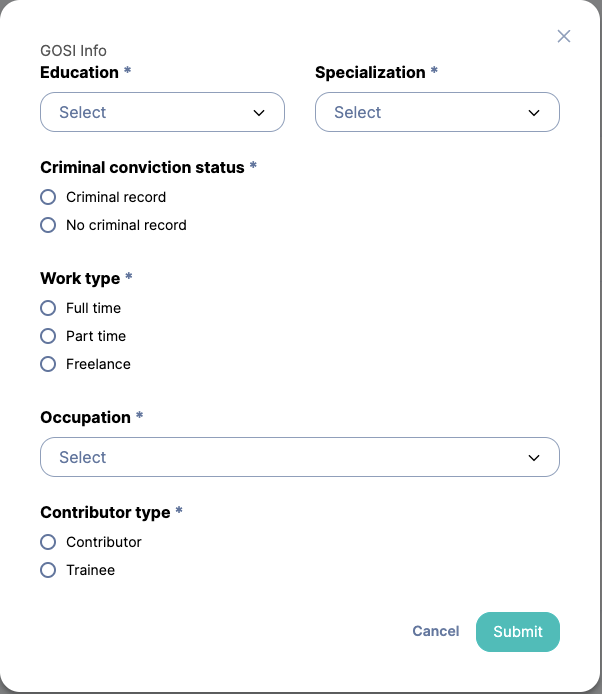 GOSI Info

Education *

Select

Specialization *

Select

Criminal conviction status *

Criminal record

No criminal record

Work type *

Full time

Part time

Freelance

Occupation *

Select

Contributor type *

Contributor

Trainee

Cancel

Submit